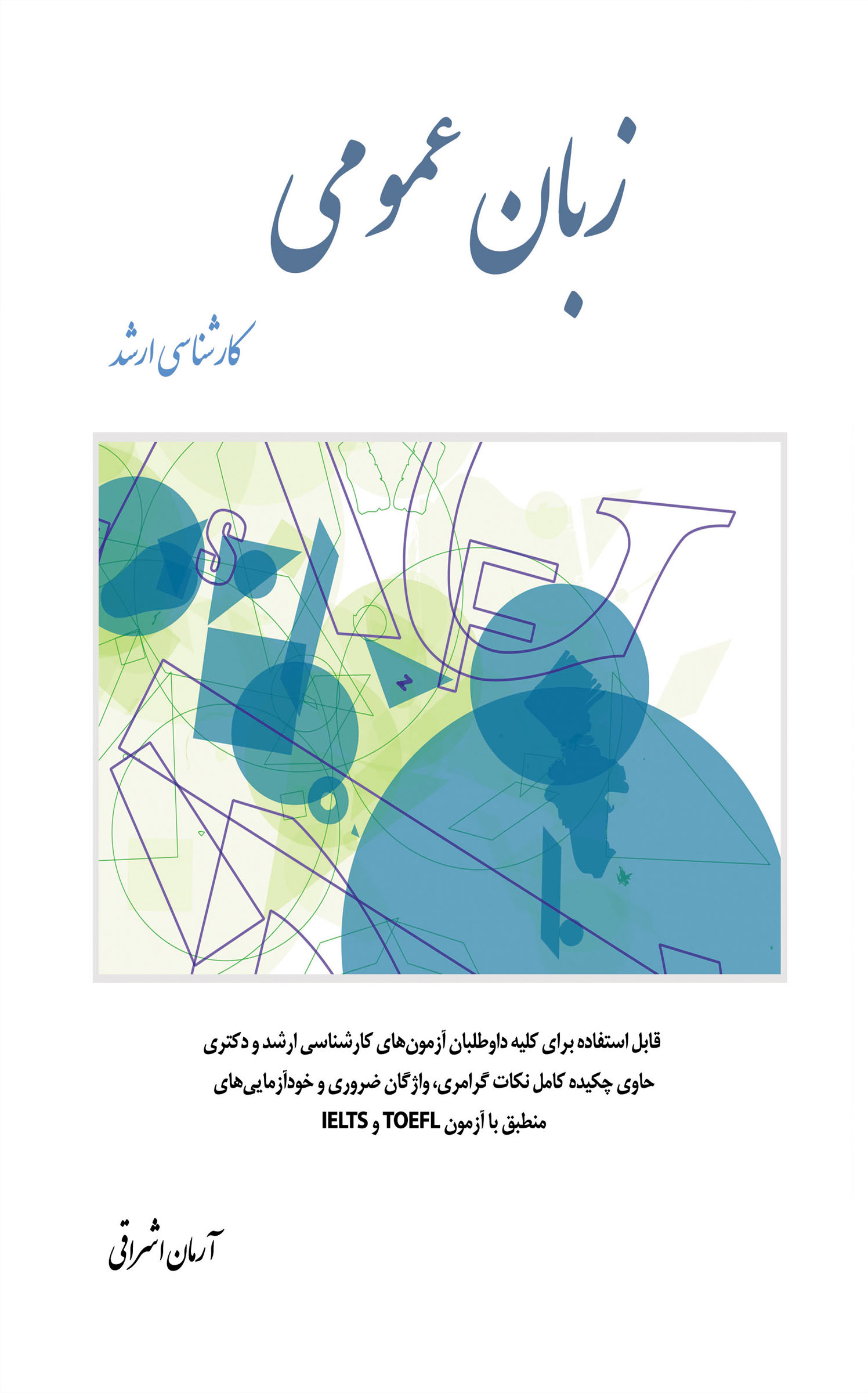 زبان عمومی

کارشناسی ارشد

قابل استفاده برای کلیه داوطلبان آزمون‌های کارشناسی ارشد و دکتری
حاوی چکیده کامل نکات گرامری، واژگان ضروری و خودآزمایی‌های
منطبق با آزمون TOEFL و IELTS

آرمان اشراقی